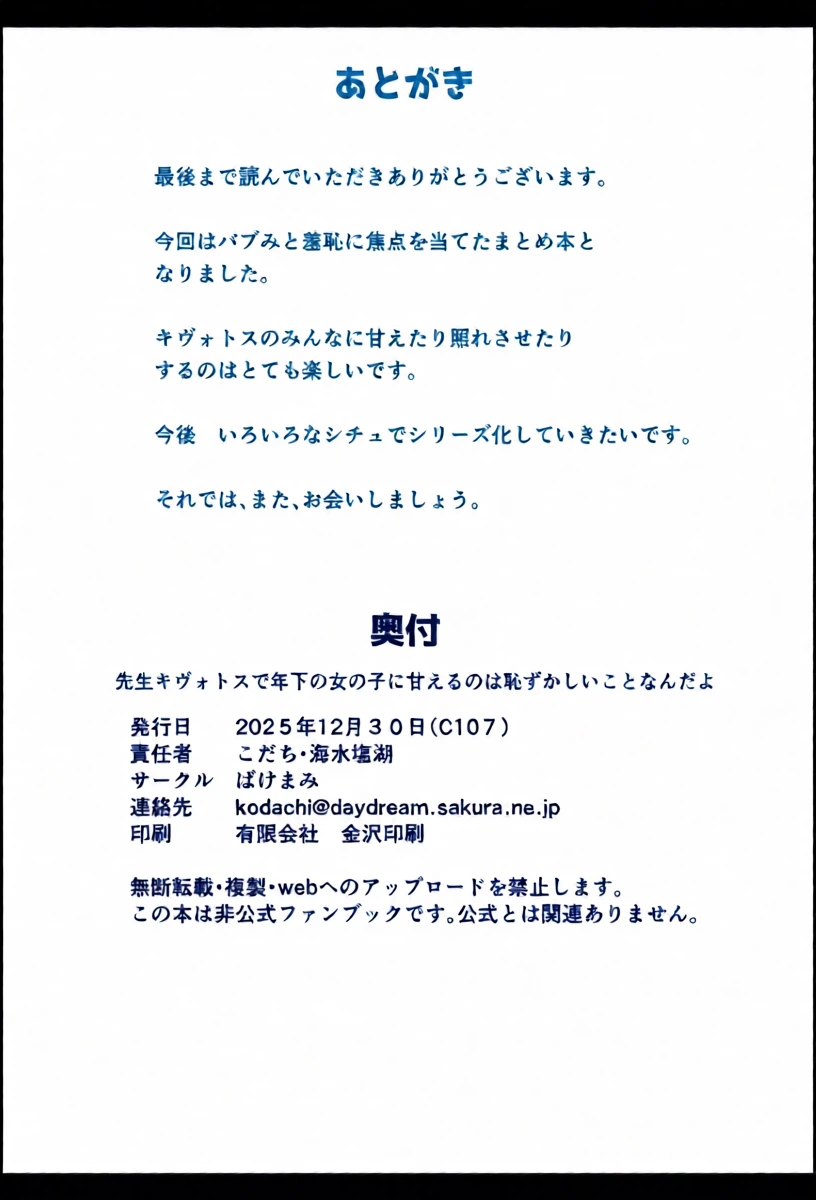 あとがき

最後まで読んでいただきありがとうございます。

今回はバブみと羞恥に焦点を当てたまとめ本となりました。

キヴォトスのみんなに甘えたり照れさせたりするのはとても楽しいです。

今後　いろいろなシチュでシリーズ化していきたいです。

それでは、また、お会いしましょう。

奥付

先生キヴォトスで年下の女の子に甘えるのは恥ずかしいことなんだよ

発行日　2025年12月30日(C107)
責任者　こだち・海水塩湖
サークル　ばけまみ
連絡先　kodachi@daydream.sakura.ne.jp
印刷　有限会社　金沢印刷

無断転載・複製・webへのアップロードを禁止します。
この本は非公式ファンブックです。公式とは関連ありません。